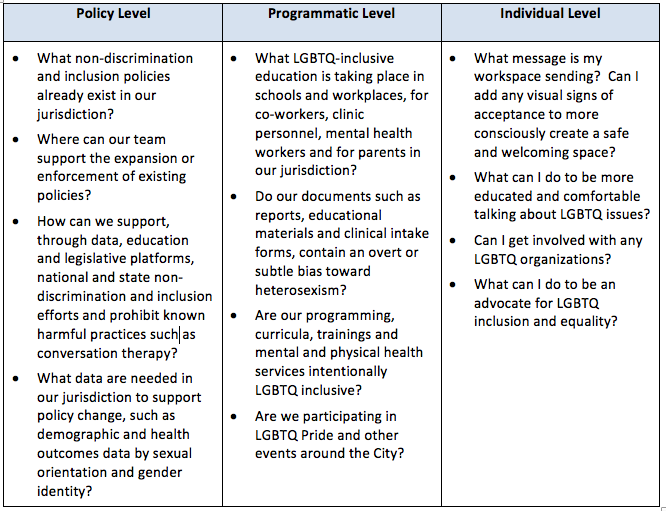 | Policy Level | Programmatic Level | Individual Level |
|---|---|---|
| • What non-discrimination and inclusion policies already exist in our jurisdiction? • Where can our team support the expansion or enforcement of existing policies? • How can we support, through data, education and legislative platforms, national and state non-discrimination and inclusion efforts and prohibit known harmful practices such as conversation therapy? • What data are needed in our jurisdiction to support policy change, such as demographic and health outcomes data by sexual orientation and gender identity? | • What LGBTQ-inclusive education is taking place in schools and workplaces, for co-workers, clinic personnel, mental health workers and for parents in our jurisdiction? • Do our documents such as reports, educational materials and clinical intake forms, contain an overt or subtle bias toward heterosexism? • Are our programming, curricula, trainings and mental and physical health services intentionally LGBTQ inclusive? • Are we participating in LGBTQ Pride and other events around the City? | • What message is my workspace sending? Can I add any visual signs of acceptance to more consciously create a safe and welcoming space? • What can I do to be more educated and comfortable talking about LGBTQ issues? • Can I get involved with any LGBTQ organizations? • What can I do to be an advocate for LGBTQ inclusion and equality? |